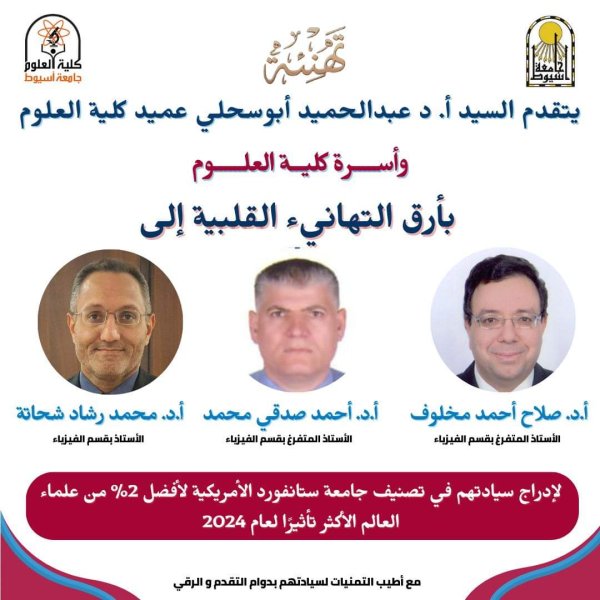 جامعة أسيوط

تهنئة

كلية العلوم
جامعة أسيوط

يتقدم السيد أ. د عبدالحميد أبوسحلي عميد كلية العلوم

وأسرة كلية العلوم

بأرق التهانيء القلبية إلى

أ.د. صلاح أحمد مخلوف
الأستاذ المتفرغ بقسم الفيزياء

أ.د. أحمد صدقي محمد
الأستاذ المتفرغ بقسم الفيزياء

أ.د. محمد رشاد شحاتة
الأستاذ بقسم الفيزياء

لإدراج سيادتهم في تصنيف جامعة ستانفورد الأمريكية لأفضل 2% من علماء العالم الأكثر تأثيرًا لعام 2024

مع أطيب التمنيات لسيادتهم بدوام التقدم و الرقي